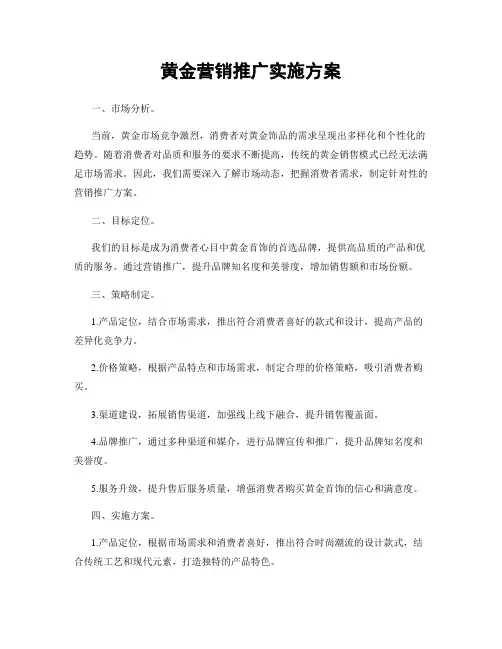 黄金营销推广实施方案

一、市场分析。

当前，黄金市场竞争激烈，消费者对黄金饰品的需求呈现出多样化和个性化的趋势。随着消费者对品质和服务的要求不断提高，传统的黄金销售模式已经无法满足市场需求。因此，我们需要深入了解市场动态，把握消费者需求，制定针对性的营销推广方案。

二、目标定位。

我们的目标是成为消费者心目中黄金首饰的首选品牌，提供高品质的产品和优质的服务。通过营销推广，提升品牌知名度和美誉度，增加销售额和市场份额。

三、策略制定。

1.产品定位，结合市场需求，推出符合消费者喜好的款式和设计，提高产品的差异化竞争力。

2.价格策略，根据产品特点和市场需求，制定合理的价格策略，吸引消费者购买。

3.渠道建设，拓展销售渠道，加强线上线下融合，提升销售覆盖面。

4.品牌推广，通过多种渠道和媒介，进行品牌宣传和推广，提升品牌知名度和美誉度。

5.服务升级，提升售后服务质量，增强消费者购买黄金首饰的信心和满意度。

四、实施方案。

1.产品定位，根据市场需求和消费者喜好，推出符合时尚潮流的设计款式，结合传统工艺和现代元素，打造独特的产品特色。